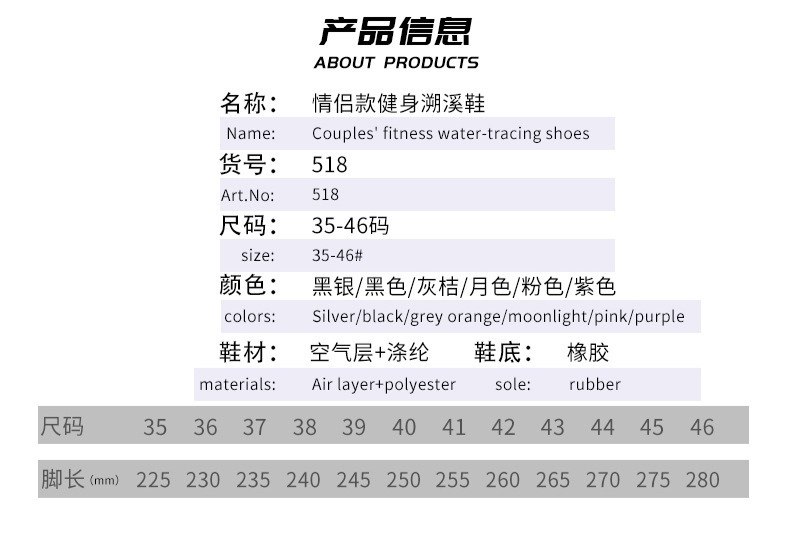 产品信息
ABOUT PRODUCTS

名称: 情侣款健身溯溪鞋
Name: Couples' fitness water-tracing shoes
货号: 518
Art.No: 518
尺码: 35-46码
size: 35-46#
颜色: 黑银/黑色/灰桔/月色/粉色/紫色
colors: Silver/black/grey orange/moonlight/pink/purple
鞋材: 空气层+涤纶 鞋底: 橡胶
materials: Air layer+polyester sole: rubber

| 尺码 | 35 | 36 | 37 | 38 | 39 | 40 | 41 | 42 | 43 | 44 | 45 | 46 |
|---|---|---|---|---|---|---|---|---|---|---|---|---|
| 脚长(mm) | 225 | 230 | 235 | 240 | 245 | 250 | 255 | 260 | 265 | 270 | 275 | 280 |